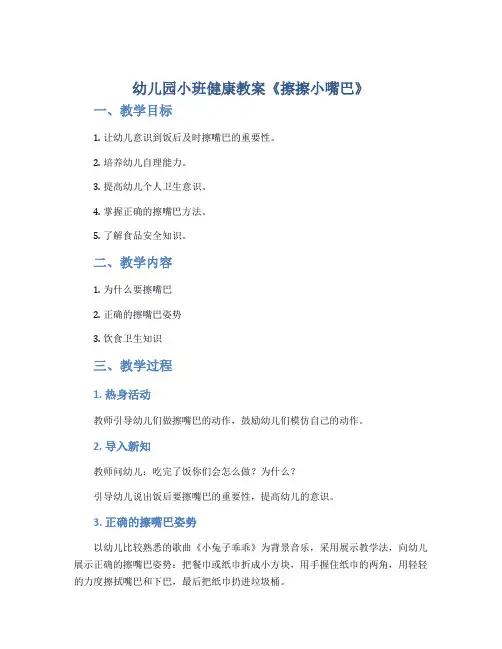 幼儿园小班健康教案《擦擦小嘴巴》

一、教学目标

1. 让幼儿意识到饭后及时擦嘴巴的重要性。

2. 培养幼儿自理能力。

3. 提高幼儿个人卫生意识。

4. 掌握正确的擦嘴巴方法。

5. 了解食品安全知识。

二、教学内容

1. 为什么要擦嘴巴

2. 正确的擦嘴巴姿势

3. 饮食卫生知识

三、教学过程

1. 热身活动

教师引导幼儿们做擦嘴巴的动作，鼓励幼儿们模仿自己的动作。

2. 导入新知

教师问幼儿：吃完了饭你们会怎么做？为什么？

引导幼儿说出饭后要擦嘴巴的重要性，提高幼儿的意识。

3. 正确的擦嘴巴姿势

以幼儿比较熟悉的歌曲《小兔子乖乖》为背景音乐，采用展示教学法，向幼儿展示正确的擦嘴巴姿势：把餐巾或纸巾折成小方块，用手握住纸巾的两角，用轻轻的力度擦拭嘴巴和下巴，最后把纸巾扔进垃圾桶。